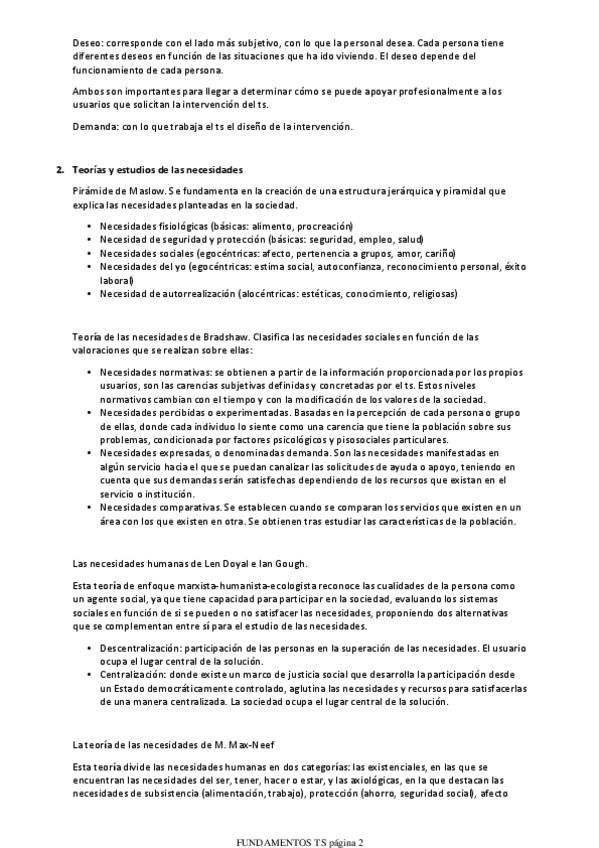 Deseo: corresponde con el lado más subjetivo, con lo que la personal desea. Cada persona tiene diferentes deseos en función de las situaciones que ha ido viviendo. El deseo depende del funcionamiento de cada persona.

Ambos son importantes para llegar a determinar cómo se puede apoyar profesionalmente a los usuarios que solicitan la intervención del ts.

Demanda: con lo que trabaja el ts el diseño de la intervención.

2. Teorías y estudios de las necesidades

Pirámide de Maslow. Se fundamenta en la creación de una estructura jerárquica y piramidal que explica las necesidades planteadas en la sociedad.

• Necesidades fisiológicas (básicas: alimento, procreación)
• Necesidad de seguridad y protección (básicas: seguridad, empleo, salud)
• Necesidades sociales (egocéntricas: afecto, pertenencia a grupos, amor, cariño)
• Necesidades del yo (egocéntricas: estima social, autoconfianza, reconocimiento personal, éxito laboral)
• Necesidad de autorrealización (alocéntricas: estéticas, conocimiento, religiosas)

Teoría de las necesidades de Bradshaw. Clasifica las necesidades sociales en función de las valoraciones que se realizan sobre ellas:

• Necesidades normativas: se obtienen a partir de la información proporcionada por los propios usuarios, son las carencias subjetivas definidas y concretadas por el ts. Estos niveles normativos cambian con el tiempo y con la modificación de los valores de la sociedad.
• Necesidades percibidas o experimentadas. Basadas en la percepción de cada persona o grupo de ellas, donde cada individuo lo siente como una carencia que tiene la población sobre sus problemas, condicionada por factores psicológicos y pisosociales particulares.
• Necesidades expresadas, o denominadas demanda. Son las necesidades manifestadas en algún servicio hacia el que se puedan canalizar las solicitudes de ayuda o apoyo, teniendo en cuenta que sus demandas serán satisfechas dependiendo de los recursos que existan en el servicio o institución.
• Necesidades comparativas. Se establecen cuando se comparan los servicios que existen en un área con los que existen en otra. Se obtienen tras estudiar las características de la población.

Las necesidades humanas de Len Doyal e Ian Gough.

Esta teoría de enfoque marxista-humanista-ecologista reconoce las cualidades de la persona como un agente social, ya que tiene capacidad para participar en la sociedad, evaluando los sistemas sociales en función de si se pueden o no satisfacer las necesidades, proponiendo dos alternativas que se complementan entre sí para el estudio de las necesidades.

• Descentralización: participación de las personas en la superación de las necesidades. El usuario ocupa el lugar central de la solución.
• Centralización: donde existe un marco de justicia social que desarrolla la participación desde un Estado democráticamente controlado, aglutina las necesidades y recursos para satisfacerlas de una manera centralizada. La sociedad ocupa el lugar central de la solución.

La teoría de las necesidades de M. Max-Neef

Esta teoría divide las necesidades humanas en dos categorías: las existenciales, en las que se encuentran las necesidades del ser, tener, hacer o estar, y las axiológicas, en la que destacan las necesidades de subsistencia (alimentación, trabajo), protección (ahorro, seguridad social), afecto

FUNDAMENTOS TS página 2